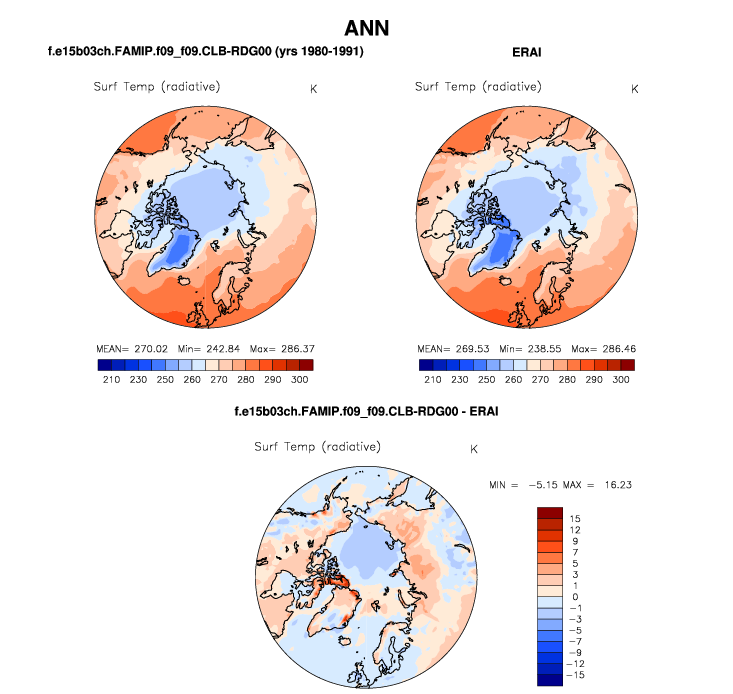 ANN

f.e15b03ch.FAMIP.f09_f09.CLB-RDG00 (yrs 1980-1991)

Surf Temp (radiative) K

MEAN= 270.02 Min= 242.84 Max= 286.37

210 230 250 260 270 280 290 300

ERAI

Surf Temp (radiative) K

MEAN= 269.53 Min= 238.55 Max= 286.46

210 230 250 260 270 280 290 300

f.e15b03ch.FAMIP.f09_f09.CLB-RDG00 - ERAI

Surf Temp (radiative) K

MIN = −5.15 MAX = 16.23

15
12
9
7
5
3
1
0
−1
−3
−5
−7
−9
−12
−15